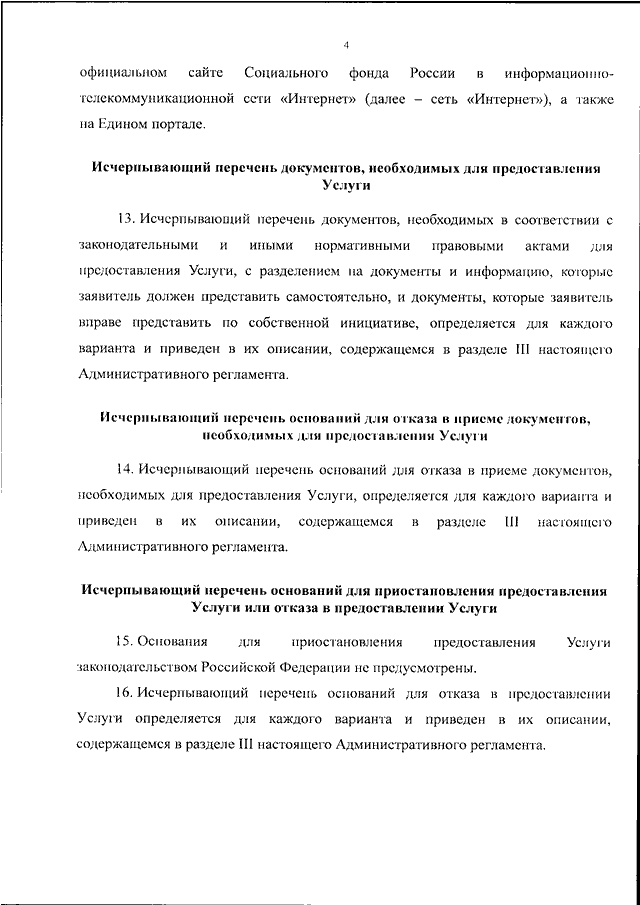 4

официальном сайте Социального фонда России в информационно-телекоммуникационной сети «Интернет» (далее – сеть «Интернет»), а также на Едином портале.

Исчерпывающий перечень документов, необходимых для предоставления Услуги

13. Исчерпывающий перечень документов, необходимых в соответствии с законодательными и иными нормативными правовыми актами для предоставления Услуги, с разделением на документы и информацию, которые заявитель должен представить самостоятельно, и документы, которые заявитель вправе представить по собственной инициативе, определяется для каждого варианта и приведен в их описании, содержащемся в разделе III настоящего Административного регламента.

Исчерпывающий перечень оснований для отказа в приеме документов, необходимых для предоставления Услуги

14. Исчерпывающий перечень оснований для отказа в приеме документов, необходимых для предоставления Услуги, определяется для каждого варианта и приведен в их описании, содержащемся в разделе III настоящего Административного регламента.

Исчерпывающий перечень оснований для приостановления предоставления Услуги или отказа в предоставлении Услуги

15. Основания для приостановления предоставления Услуги законодательством Российской Федерации не предусмотрены.

16. Исчерпывающий перечень оснований для отказа в предоставлении Услуги определяется для каждого варианта и приведен в их описании, содержащемся в разделе III настоящего Административного регламента.